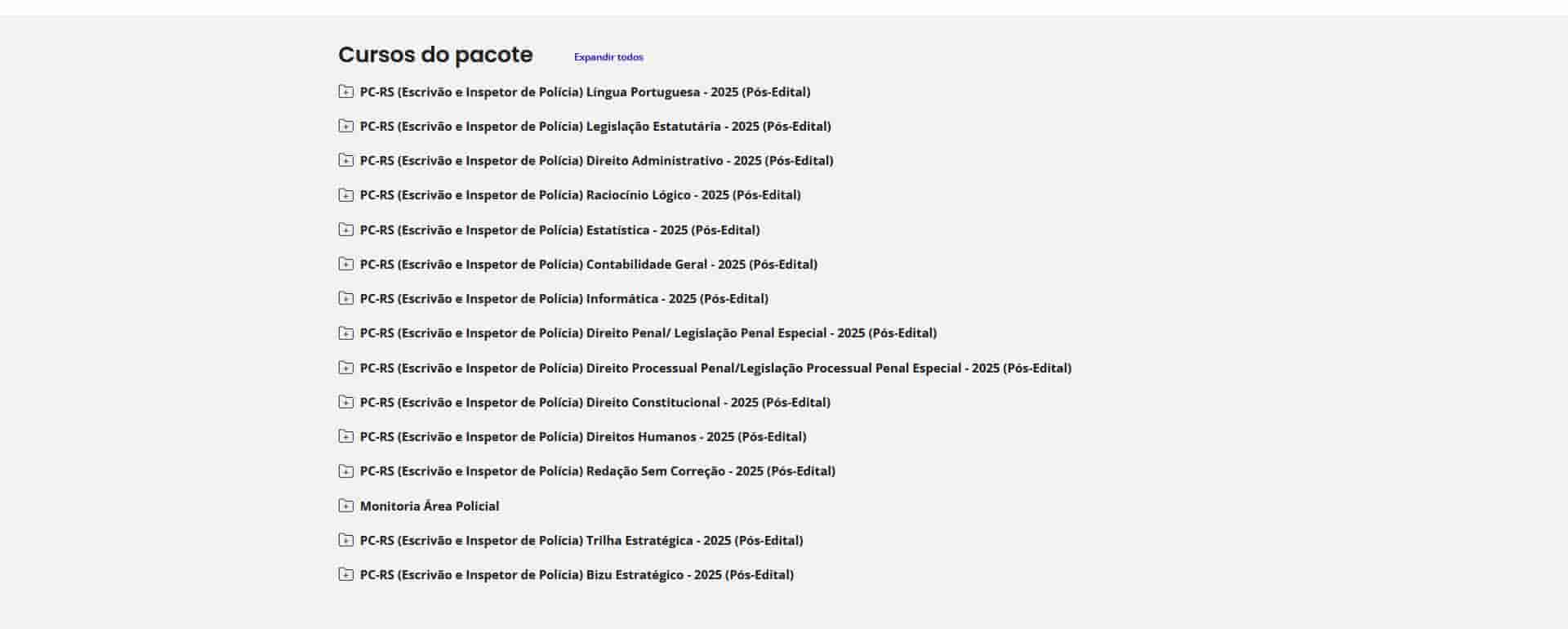 Cursos do pacote Expandir todos

PC-RS (Escrivão e Inspetor de Polícia) Língua Portuguesa - 2025 (Pós-Edital)

PC-RS (Escrivão e Inspetor de Polícia) Legislação Estatutária - 2025 (Pós-Edital)

PC-RS (Escrivão e Inspetor de Polícia) Direito Administrativo - 2025 (Pós-Edital)

PC-RS (Escrivão e Inspetor de Polícia) Raciocínio Lógico - 2025 (Pós-Edital)

PC-RS (Escrivão e Inspetor de Polícia) Estatística - 2025 (Pós-Edital)

PC-RS (Escrivão e Inspetor de Polícia) Contabilidade Geral - 2025 (Pós-Edital)

PC-RS (Escrivão e Inspetor de Polícia) Informática - 2025 (Pós-Edital)

PC-RS (Escrivão e Inspetor de Polícia) Direito Penal/ Legislação Penal Especial - 2025 (Pós-Edital)

PC-RS (Escrivão e Inspetor de Polícia) Direito Processual Penal/Legislação Processual Penal Especial - 2025 (Pós-Edital)

PC-RS (Escrivão e Inspetor de Polícia) Direito Constitucional - 2025 (Pós-Edital)

PC-RS (Escrivão e Inspetor de Polícia) Direitos Humanos - 2025 (Pós-Edital)

PC-RS (Escrivão e Inspetor de Polícia) Redação Sem Correção - 2025 (Pós-Edital)

Monitoria Área Policial

PC-RS (Escrivão e Inspetor de Polícia) Trilha Estratégica - 2025 (Pós-Edital)

PC-RS (Escrivão e Inspetor de Polícia) Bizu Estratégico - 2025 (Pós-Edital)